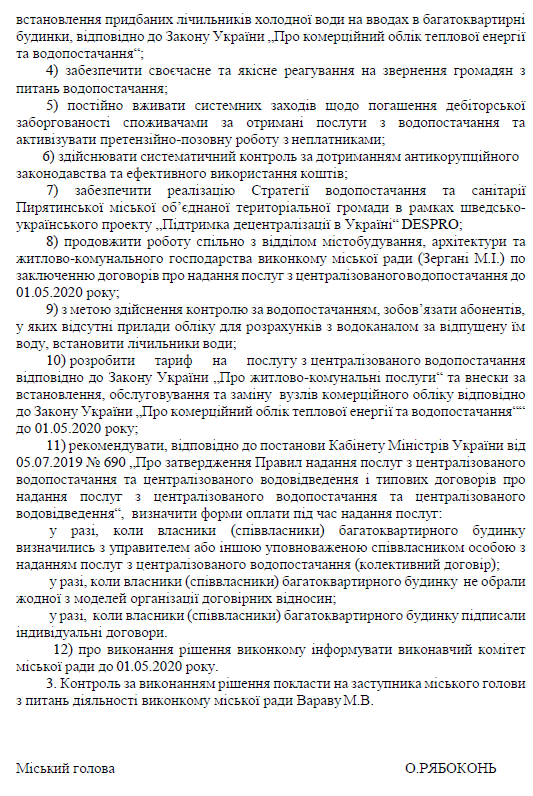 встановлення придбаних лічильників холодної води на вводах в багатоквартирні будинки, відповідно до Закону України „Про комерційний облік теплової енергії та водопостачання“;

4) забезпечити своєчасне та якісне реагування на звернення громадян з питань водопостачання;

5) постійно вживати системних заходів щодо погашення дебіторської заборгованості споживачами за отримані послуги з водопостачання та активізувати претензійно-позовну роботу з неплатниками;

6) здійснювати систематичний контроль за дотриманням антикорупційного законодавства та ефективного використання коштів;

7) забезпечити реалізацію Стратегії водопостачання та санітарії Пирятинської міської об’єднаної територіальної громади в рамках шведсько-українського проекту „Підтримка децентралізації в Україні“ DESPRO;

8) продовжити роботу спільно з відділом містобудування, архітектури та житлово-комунального господарства виконкому міської ради (Зергані М.І.) по заключенню договорів про надання послуг з централізованого водопостачання до 01.05.2020 року;

9) з метою здійснення контролю за водопостачанням, зобов’язати абонентів, у яких відсутні прилади обліку для розрахунків з водоканалом за відпущену їм воду, встановити лічильники води;

10) розробити тариф на послугу з централізованого водопостачання відповідно до Закону України „Про житлово-комунальні послуги“ та внески за встановлення, обслуговування та заміну вузлів комерційного обліку відповідно до Закону України „Про комерційний облік теплової енергії та водопостачання““ до 01.05.2020 року;

11) рекомендувати, відповідно до постанови Кабінету Міністрів України від 05.07.2019 № 690 „Про затвердження Правил надання послуг з централізованого водопостачання та централізованого водовідведення і типових договорів про надання послуг з централізованого водопостачання та централізованого водовідведення“, визначити форми оплати під час надання послуг:

у разі, коли власники (співвласники) багатоквартирного будинку визначились з управителем або іншою уповноваженою співвласником особою з наданням послуг з централізованого водопостачання (колективний договір);

у разі, коли власники (співвласники) багатоквартирного будинку не обрали жодної з моделей організації договірних відносин;

у разі, коли власники (співвласники) багатоквартирного будинку підписали індивідуальні договори.

12) про виконання рішення виконкому інформувати виконавчий комітет міської ради до 01.05.2020 року.

3. Контроль за виконанням рішення покласти на заступника міського голови з питань діяльності виконкому міської ради Вараву М.В.

Міський голова О.РЯБОКОНЬ